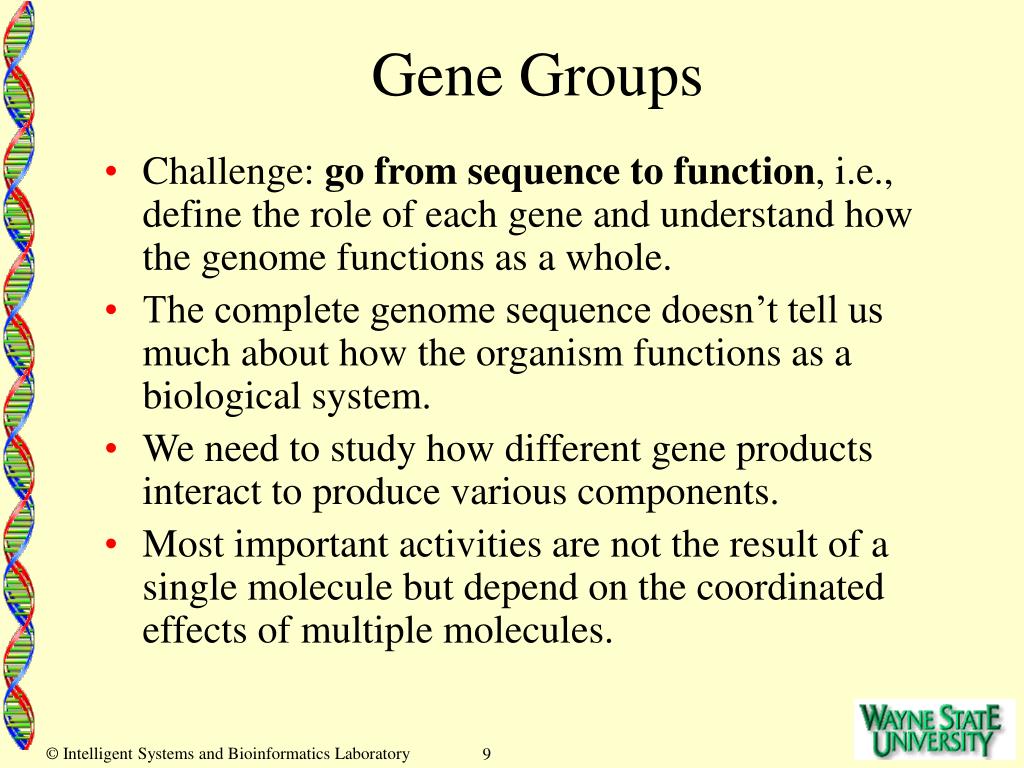 Gene Groups

• Challenge: go from sequence to function, i.e., define the role of each gene and understand how the genome functions as a whole.
• The complete genome sequence doesn't tell us much about how the organism functions as a biological system.
• We need to study how different gene products interact to produce various components.
• Most important activities are not the result of a single molecule but depend on the coordinated effects of multiple molecules.

© Intelligent Systems and Bioinformatics Laboratory 9

WAYNE STATE UNIVERSITY